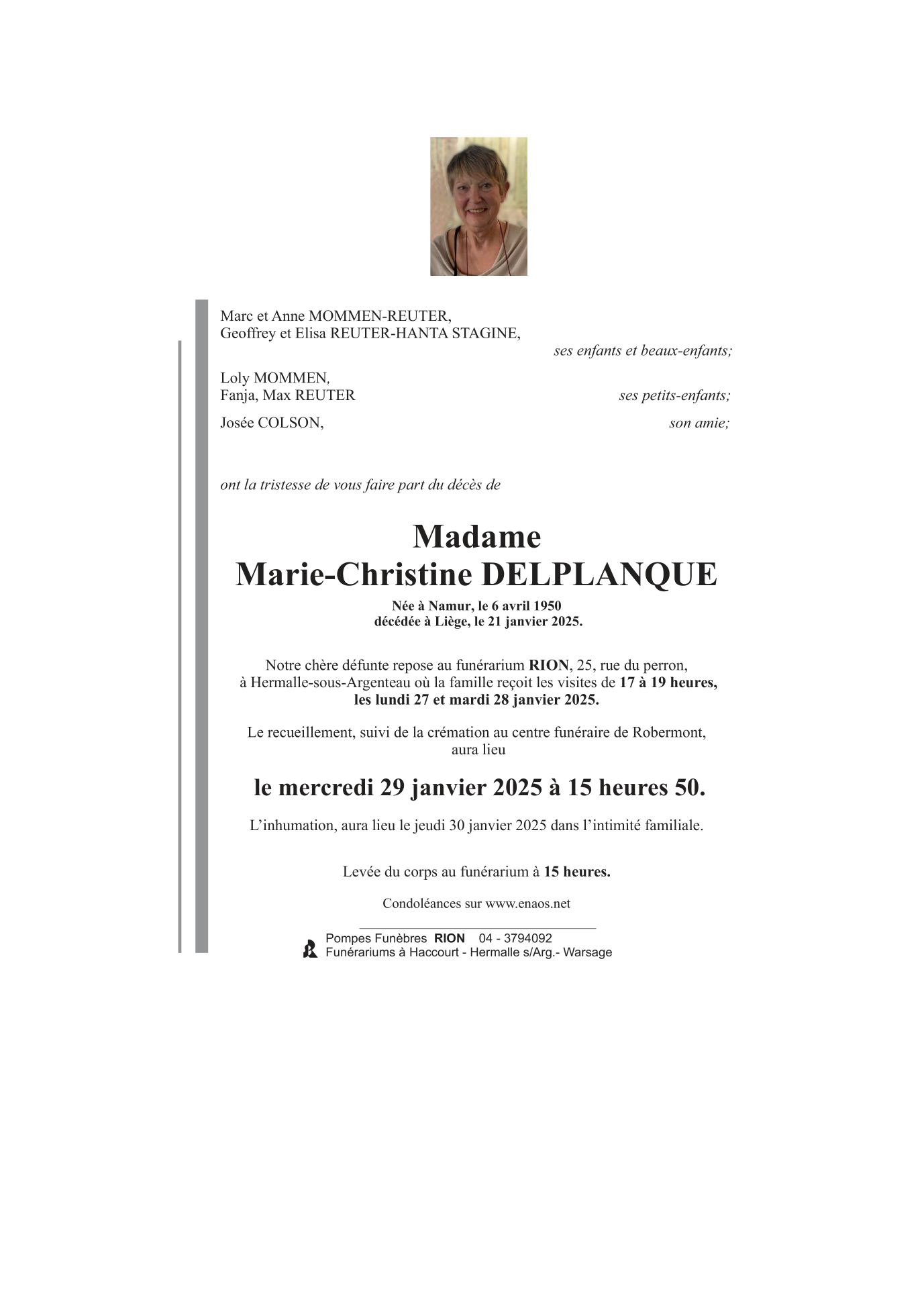 Marc et Anne MOMMEN-REUTER,
Geoffrey et Elisa REUTER-HANTA STAGINE,

ses enfants et beaux-enfants;

Loly MOMMEN,
Fanja, Max REUTER

ses petits-enfants;

Josée COLSON,

son amie;

ont la tristesse de vous faire part du décès de

Madame
Marie-Christine DELPLANQUE

Née à Namur, le 6 avril 1950
décédée à Liège, le 21 janvier 2025.

Notre chère défunte repose au funérarium RION, 25, rue du perron, à Hermalle-sous-Argenteau où la famille reçoit les visites de 17 à 19 heures, les lundi 27 et mardi 28 janvier 2025.

Le recueillement, suivi de la crémation au centre funéraire de Robermont, aura lieu

le mercredi 29 janvier 2025 à 15 heures 50.

L'inhumation, aura lieu le jeudi 30 janvier 2025 dans l'intimité familiale.

Levée du corps au funérarium à 15 heures.

Condoléances sur www.enaos.net

Pompes Funèbres RION 04 - 3794092
Funérariums à Haccourt - Hermalle s/Arg.- Warsage